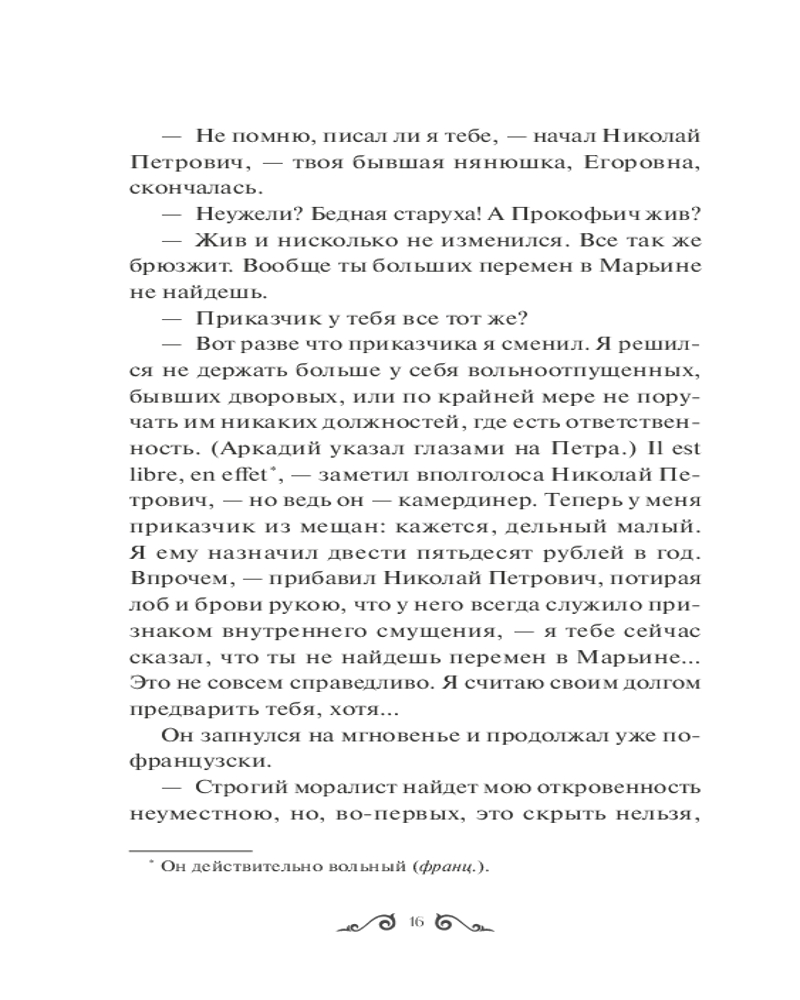 — Не помню, писал ли я тебе, — начал Николай Петрович, — твоя бывшая нянюшка, Егоровна, скончалась.

— Неужели? Бедная старуха! А Прокофьич жив?

— Жив и нисколько не изменился. Все так же брюзжит. Вообще ты больших перемен в Марьине не найдешь.

— Приказчик у тебя все тот же?

— Вот разве что приказчика я сменил. Я решился не держать больше у себя вольноотпущенных, бывших дворовых, или по крайней мере не поручать им никаких должностей, где есть ответственность. (Аркадий указал глазами на Петра.) Il est libre, en effet*, — заметил вполголоса Николай Петрович, — но ведь он — камердинер. Теперь у меня приказчик из мещан: кажется, дельный малый. Я ему назначил двести пятьдесят рублей в год. Впрочем, — прибавил Николай Петрович, потирая лоб и брови рукою, что у него всегда служило признаком внутреннего смущения, — я тебе сейчас сказал, что ты не найдешь перемен в Марьине... Это не совсем справедливо. Я считаю своим долгом предварить тебя, хотя...

Он запнулся на мгновенье и продолжал уже по-французски.

— Строгий моралист найдет мою откровенность неуместною, но, во-первых, это скрыть нельзя,

* Он действительно вольный (франц.).

16